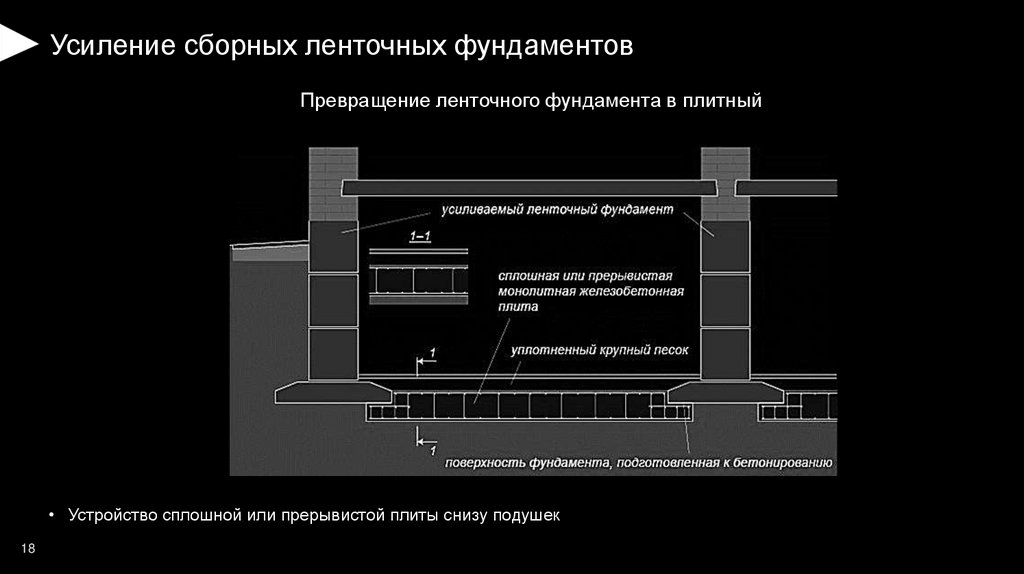 Усиление сборных ленточных фундаментов

Превращение ленточного фундамента в плитный

усиливаемый ленточный фундамент

1–1

сплошная или прерывистая монолитная железобетонная плита

1

уплотненный крупный песок

1

поверхность фундамента, подготовленная к бетонированию

• Устройство сплошной или прерывистой плиты снизу подушек

18